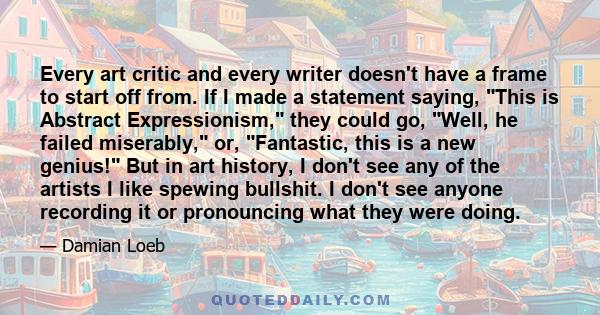 Every art critic and every writer doesn't have a frame to start off from. If I made a statement saying, "This is Abstract Expressionism," they could go, "Well, he failed miserably," or, "Fantastic, this is a new genius!" But in art history, I don't see any of the artists I like spewing bullshit. I don't see anyone recording it or pronouncing what they were doing.

— Damian Loeb

QUOTEDDAILY.COM